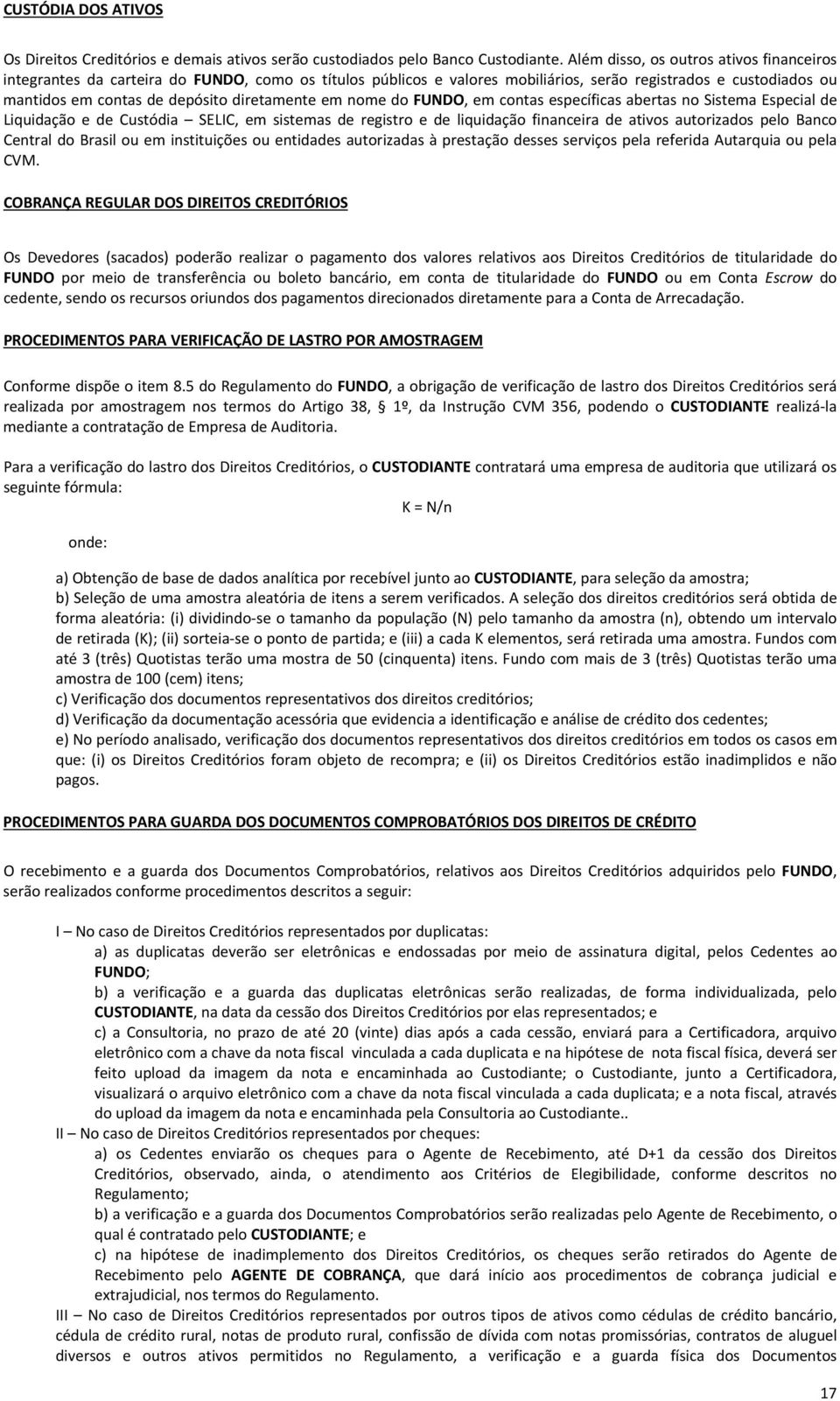 CUSTÓDIA DOS ATIVOS

Os Direitos Creditórios e demais ativos serão custodiados pelo Banco Custodiante. Além disso, os outros ativos financeiros integrantes da carteira do FUNDO, como os títulos públicos e valores mobiliários, serão registrados e custodiados ou mantidos em contas de depósito diretamente em nome do FUNDO, em contas específicas abertas no Sistema Especial de Liquidação e de Custódia – SELIC, em sistemas de registro e de liquidação financeira de ativos autorizados pelo Banco Central do Brasil ou em instituições ou entidades autorizadas à prestação desses serviços pela referida Autarquia ou pela CVM.

COBRANÇA REGULAR DOS DIREITOS CREDITÓRIOS

Os Devedores (sacados) poderão realizar o pagamento dos valores relativos aos Direitos Creditórios de titularidade do FUNDO por meio de transferência ou boleto bancário, em conta de titularidade do FUNDO ou em Conta Escrow do cedente, sendo os recursos oriundos dos pagamentos direcionados diretamente para a Conta de Arrecadação.

PROCEDIMENTOS PARA VERIFICAÇÃO DE LASTRO POR AMOSTRAGEM

Conforme dispõe o item 8.5 do Regulamento do FUNDO, a obrigação de verificação de lastro dos Direitos Creditórios será realizada por amostragem nos termos do Artigo 38, § 1º, da Instrução CVM 356, podendo o CUSTODIANTE realizá-la mediante a contratação de Empresa de Auditoria.

Para a verificação do lastro dos Direitos Creditórios, o CUSTODIANTE contratará uma empresa de auditoria que utilizará os seguinte fórmula:

K = N/n

onde:

a) Obtenção de base de dados analítica por recebível junto ao CUSTODIANTE, para seleção da amostra;
b) Seleção de uma amostra aleatória de itens a serem verificados. A seleção dos direitos creditórios será obtida de forma aleatória: (i) dividindo-se o tamanho da população (N) pelo tamanho da amostra (n), obtendo um intervalo de retirada (K); (ii) sorteia-se o ponto de partida; e (iii) a cada K elementos, será retirada uma amostra. Fundos com até 3 (três) Quotistas terão uma mostra de 50 (cinquenta) itens. Fundo com mais de 3 (três) Quotistas terão uma amostra de 100 (cem) itens;
c) Verificação dos documentos representativos dos direitos creditórios;
d) Verificação da documentação acessória que evidencia a identificação e análise de crédito dos cedentes;
e) No período analisado, verificação dos documentos representativos dos direitos creditórios em todos os casos em que: (i) os Direitos Creditórios foram objeto de recompra; e (ii) os Direitos Creditórios estão inadimplidos e não pagos.

PROCEDIMENTOS PARA GUARDA DOS DOCUMENTOS COMPROBATÓRIOS DOS DIREITOS DE CRÉDITO

O recebimento e a guarda dos Documentos Comprobatórios, relativos aos Direitos Creditórios adquiridos pelo FUNDO, serão realizados conforme procedimentos descritos a seguir:

I – No caso de Direitos Creditórios representados por duplicatas:
a) as duplicatas deverão ser eletrônicas e endossadas por meio de assinatura digital, pelos Cedentes ao FUNDO;
b) a verificação e a guarda das duplicatas eletrônicas serão realizadas, de forma individualizada, pelo CUSTODIANTE, na data da cessão dos Direitos Creditórios por elas representados; e
c) a Consultoria, no prazo de até 20 (vinte) dias após a cada cessão, enviará para a Certificadora, arquivo eletrônico com a chave da nota fiscal vinculada a cada duplicata e na hipótese de nota fiscal física, deverá ser feito upload da imagem da nota e encaminhada ao Custodiante; o Custodiante, junto a Certificadora, visualizará o arquivo eletrônico com a chave da nota fiscal vinculada a cada duplicata; e a nota fiscal, através do upload da imagem da nota e encaminhada pela Consultoria ao Custodiante..
II – No caso de Direitos Creditórios representados por cheques:
a) os Cedentes enviarão os cheques para o Agente de Recebimento, até D+1 da cessão dos Direitos Creditórios, observado, ainda, o atendimento aos Critérios de Elegibilidade, conforme descritos no Regulamento;
b) a verificação e a guarda dos Documentos Comprobatórios serão realizadas pelo Agente de Recebimento, o qual é contratado pelo CUSTODIANTE; e
c) na hipótese de inadimplemento dos Direitos Creditórios, os cheques serão retirados do Agente de Recebimento pelo AGENTE DE COBRANÇA, que dará início aos procedimentos de cobrança judicial e extrajudicial, nos termos do Regulamento.
III – No caso de Direitos Creditórios representados por outros tipos de ativos como cédulas de crédito bancário, cédula de crédito rural, notas de produto rural, confissão de dívida com notas promissórias, contratos de aluguel diversos e outros ativos permitidos no Regulamento, a verificação e a guarda física dos Documentos

17